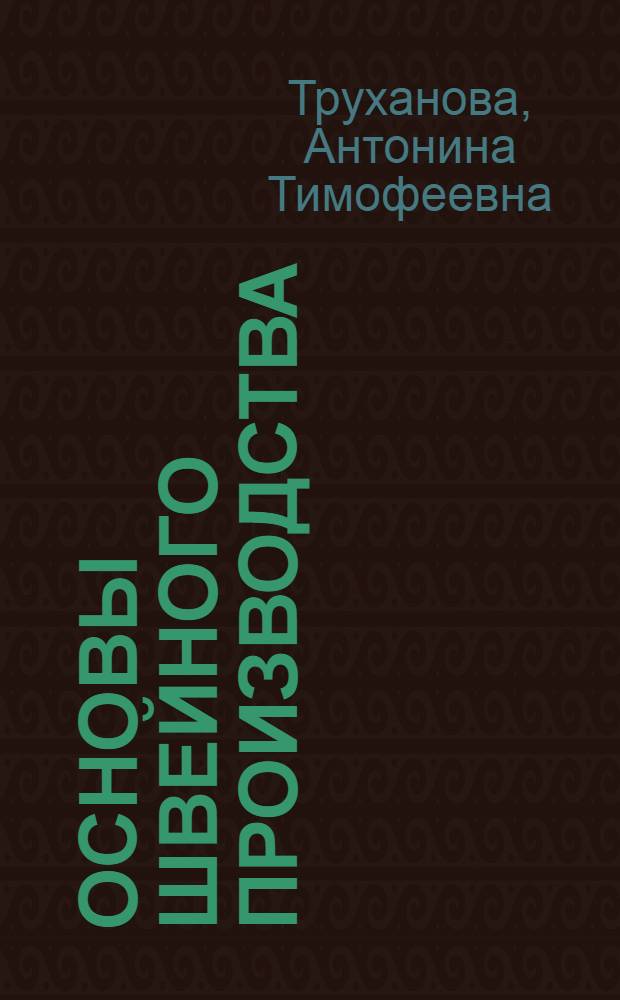 Труханова, Антонина Тимофеевна

ОСНОВЫ ШВЕЙНОГО ПРОИЗВОДСТВА